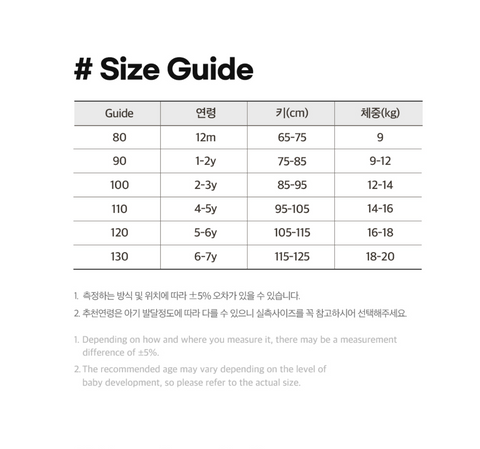 # Size Guide

| Guide | 연령 | 키(cm) | 체중(kg) |
|---|---|---|---|
| 80 | 12m | 65-75 | 9 |
| 90 | 1-2y | 75-85 | 9-12 |
| 100 | 2-3y | 85-95 | 12-14 |
| 110 | 4-5y | 95-105 | 14-16 |
| 120 | 5-6y | 105-115 | 16-18 |
| 130 | 6-7y | 115-125 | 18-20 |

1. 측정하는 방식 및 위치에 따라 ±5% 오차가 있을 수 있습니다.

2. 추천연령은 아기 발달정도에 따라 다를 수 있으니 실측사이즈를 꼭 참고하시어 선택해주세요.

1. Depending on how and where you measure it, there may be a measurement difference of ±5%.

2. The recommended age may vary depending on the level of baby development, so please refer to the actual size.